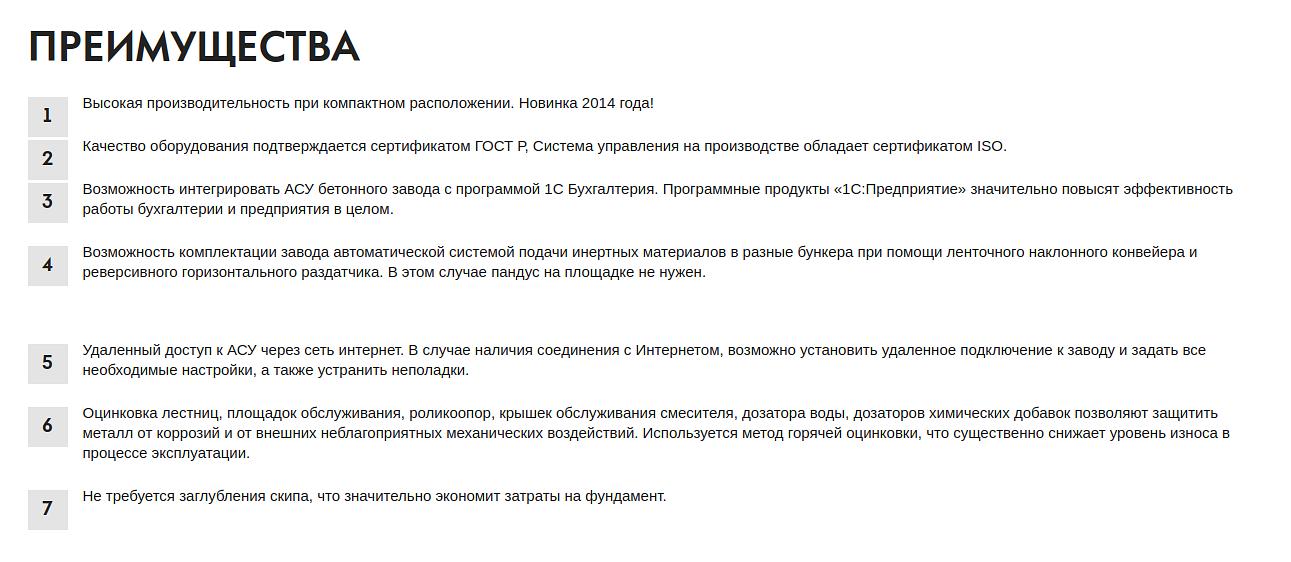 ПРЕИМУЩЕСТВА

1
Высокая производительность при компактном расположении. Новинка 2014 года!

2
Качество оборудования подтверждается сертификатом ГОСТ Р, Система управления на производстве обладает сертификатом ISO.

3
Возможность интегрировать АСУ бетонного завода с программой 1С Бухгалтерия. Программные продукты «1С:Предприятие» значительно повысят эффективность работы бухгалтерии и предприятия в целом.

4
Возможность комплектации завода автоматической системой подачи инертных материалов в разные бункера при помощи ленточного наклонного конвейера и реверсивного горизонтального раздатчика. В этом случае пандус на площадке не нужен.

5
Удаленный доступ к АСУ через сеть интернет. В случае наличия соединения с Интернетом, возможно установить удаленное подключение к заводу и задать все необходимые настройки, а также устранить неполадки.

6
Оцинковка лестниц, площадок обслуживания, роликоопор, крышек обслуживания смесителя, дозатора воды, дозаторов химических добавок позволяют защитить металл от коррозий и от внешних неблагоприятных механических воздействий. Используется метод горячей оцинковки, что существенно снижает уровень износа в процессе эксплуатации.

7
Не требуется заглубления скипа, что значительно экономит затраты на фундамент.